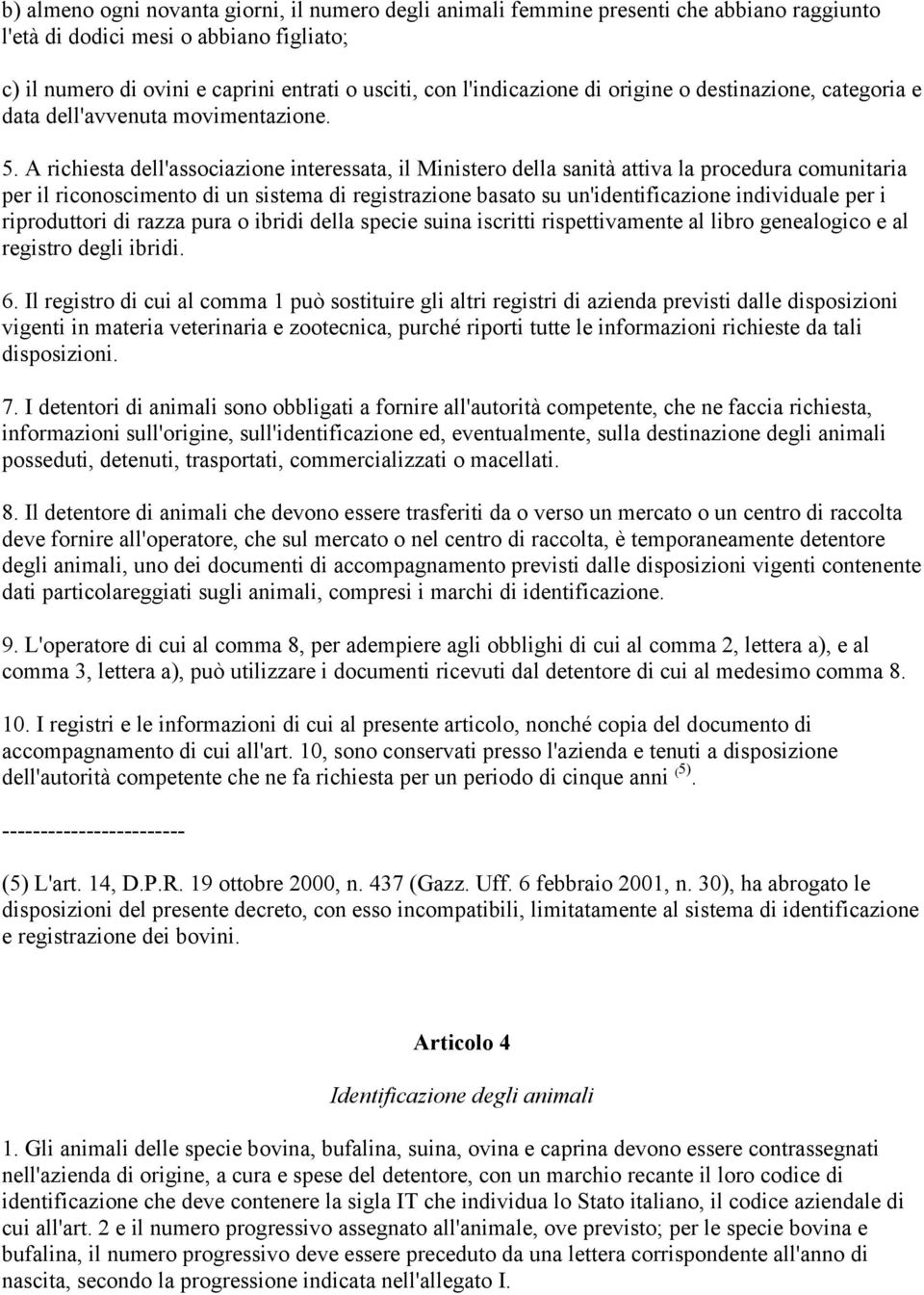 b) almeno ogni novanta giorni, il numero degli animali femmine presenti che abbiano raggiunto l'età di dodici mesi o abbiano figliato;

c) il numero di ovini e caprini entrati o usciti, con l'indicazione di origine o destinazione, categoria e data dell'avvenuta movimentazione.

5. A richiesta dell'associazione interessata, il Ministero della sanità attiva la procedura comunitaria per il riconoscimento di un sistema di registrazione basato su un'identificazione individuale per i riproduttori di razza pura o ibridi della specie suina iscritti rispettivamente al libro genealogico e al registro degli ibridi.

6. Il registro di cui al comma 1 può sostituire gli altri registri di azienda previsti dalle disposizioni vigenti in materia veterinaria e zootecnica, purché riporti tutte le informazioni richieste da tali disposizioni.

7. I detentori di animali sono obbligati a fornire all'autorità competente, che ne faccia richiesta, informazioni sull'origine, sull'identificazione ed, eventualmente, sulla destinazione degli animali posseduti, detenuti, trasportati, commercializzati o macellati.

8. Il detentore di animali che devono essere trasferiti da o verso un mercato o un centro di raccolta deve fornire all'operatore, che sul mercato o nel centro di raccolta, è temporaneamente detentore degli animali, uno dei documenti di accompagnamento previsti dalle disposizioni vigenti contenente dati particolareggiati sugli animali, compresi i marchi di identificazione.

9. L'operatore di cui al comma 8, per adempiere agli obblighi di cui al comma 2, lettera a), e al comma 3, lettera a), può utilizzare i documenti ricevuti dal detentore di cui al medesimo comma 8.

10. I registri e le informazioni di cui al presente articolo, nonché copia del documento di accompagnamento di cui all'art. 10, sono conservati presso l'azienda e tenuti a disposizione dell'autorità competente che ne fa richiesta per un periodo di cinque anni $^{(5)}$.

------------------------

(5) L'art. 14, D.P.R. 19 ottobre 2000, n. 437 (Gazz. Uff. 6 febbraio 2001, n. 30), ha abrogato le disposizioni del presente decreto, con esso incompatibili, limitatamente al sistema di identificazione e registrazione dei bovini.

Articolo 4

Identificazione degli animali

1. Gli animali delle specie bovina, bufalina, suina, ovina e caprina devono essere contrassegnati nell'azienda di origine, a cura e spese del detentore, con un marchio recante il loro codice di identificazione che deve contenere la sigla IT che individua lo Stato italiano, il codice aziendale di cui all'art. 2 e il numero progressivo assegnato all'animale, ove previsto; per le specie bovina e bufalina, il numero progressivo deve essere preceduto da una lettera corrispondente all'anno di nascita, secondo la progressione indicata nell'allegato I.